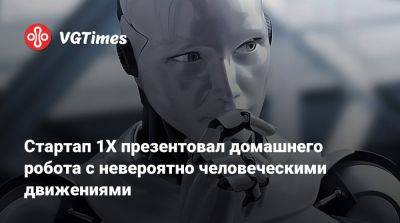 VGTimes

Стартап 1X презентовал домашнего робота с невероятно человеческими движениями